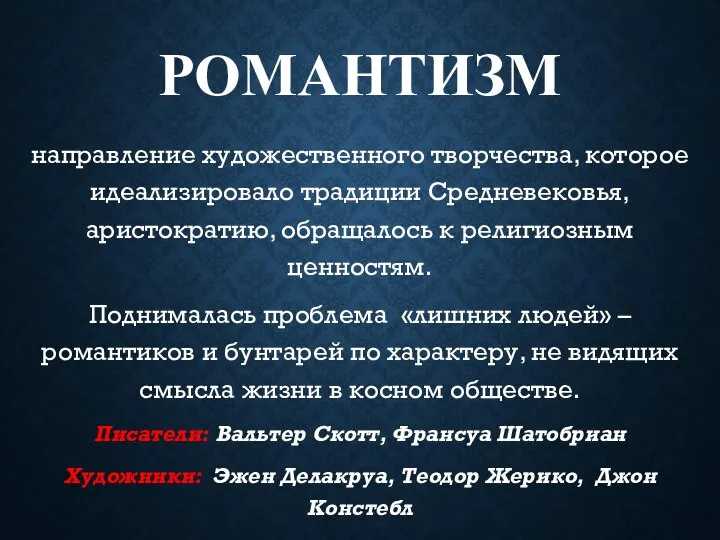 РОМАНТИЗМ

направление художественного творчества, которое идеализировало традиции Средневековья, аристократию, обращалось к религиозным ценностям.

Поднималась проблема «лишних людей» – романтиков и бунтарей по характеру, не видящих смысла жизни в косном обществе.

Писатели: Вальтер Скотт, Франсуа Шатобриан

Художники: Эжен Делакруа, Теодор Жерико, Джон Констебл